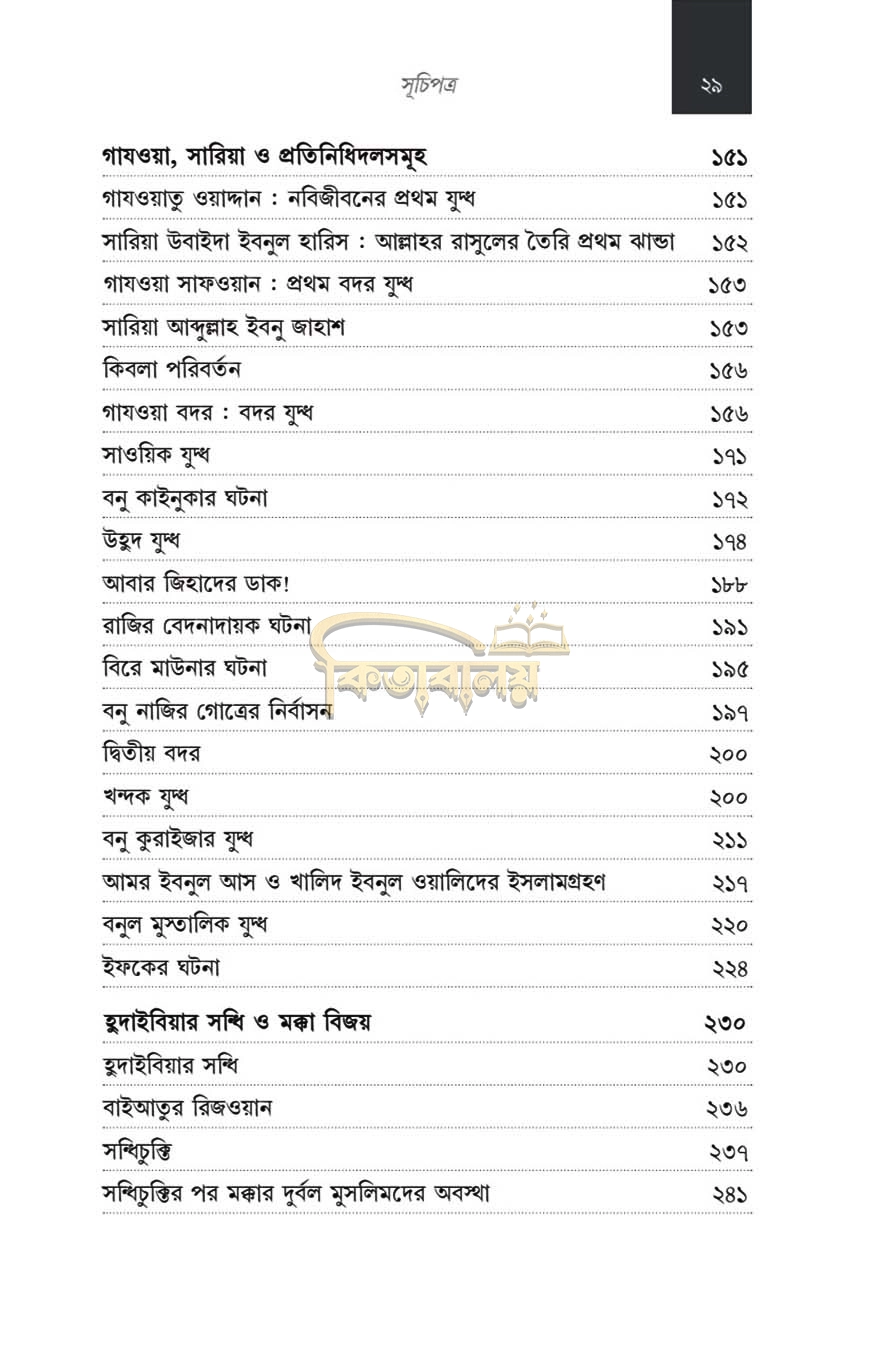 সূচিপত্র

২৯

| | |
|---|---|
| **গাযওয়া, সারিয়া ও প্রতিনিধিদলসমূহ** | **১৫১** |
| গাযওয়াতু ওয়াদ্দান : নবিজীবনের প্রথম যুদ্ধ | ১৫১ |
| সারিয়া উবাইদা ইবনুল হারিস : আল্লাহর রাসুলের তৈরি প্রথম ঝান্ডা | ১৫২ |
| গাযওয়া সাফওয়ান : প্রথম বদর যুদ্ধ | ১৫৩ |
| সারিয়া আব্দুল্লাহ ইবনু জাহাশ | ১৫৩ |
| কিবলা পরিবর্তন | ১৫৬ |
| গাযওয়া বদর : বদর যুদ্ধ | ১৫৬ |
| সাওয়িক যুদ্ধ | ১৭১ |
| বনু কাইনুকার ঘটনা | ১৭২ |
| উহুদ যুদ্ধ | ১৭৪ |
| আবার জিহাদের ডাক! | ১৮৮ |
| রাজির বেদনাদায়ক ঘটনা | ১৯১ |
| বিরে মাউনার ঘটনা | ১৯৫ |
| বনু নাজির গোত্রের নির্বাসন | ১৯৭ |
| দ্বিতীয় বদর | ২০০ |
| খন্দক যুদ্ধ | ২০০ |
| বনু কুরাইজার যুদ্ধ | ২১১ |
| আমর ইবনুল আস ও খালিদ ইবনুল ওয়ালিদের ইসলামগ্রহণ | ২১৭ |
| বনুল মুস্তালিক যুদ্ধ | ২২০ |
| ইফকের ঘটনা | ২২৪ |
| **হুদাইবিয়ার সন্ধি ও মক্কা বিজয়** | **২৩০** |
| হুদাইবিয়ার সন্ধি | ২৩০ |
| বাইআতুর রিজওয়ান | ২৩৬ |
| সন্ধিচুক্তি | ২৩৭ |
| সন্ধিচুক্তির পর মক্কার দুর্বল মুসলিমদের অবস্থা | ২৪১ |

কিতাবালয়